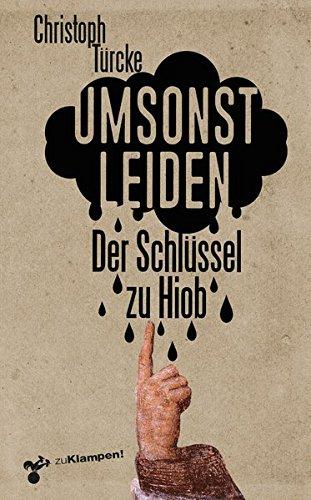 Christoph Türcke

UMSONST LEIDEN

Der Schlüssel zu Hiob

zuKlampen!